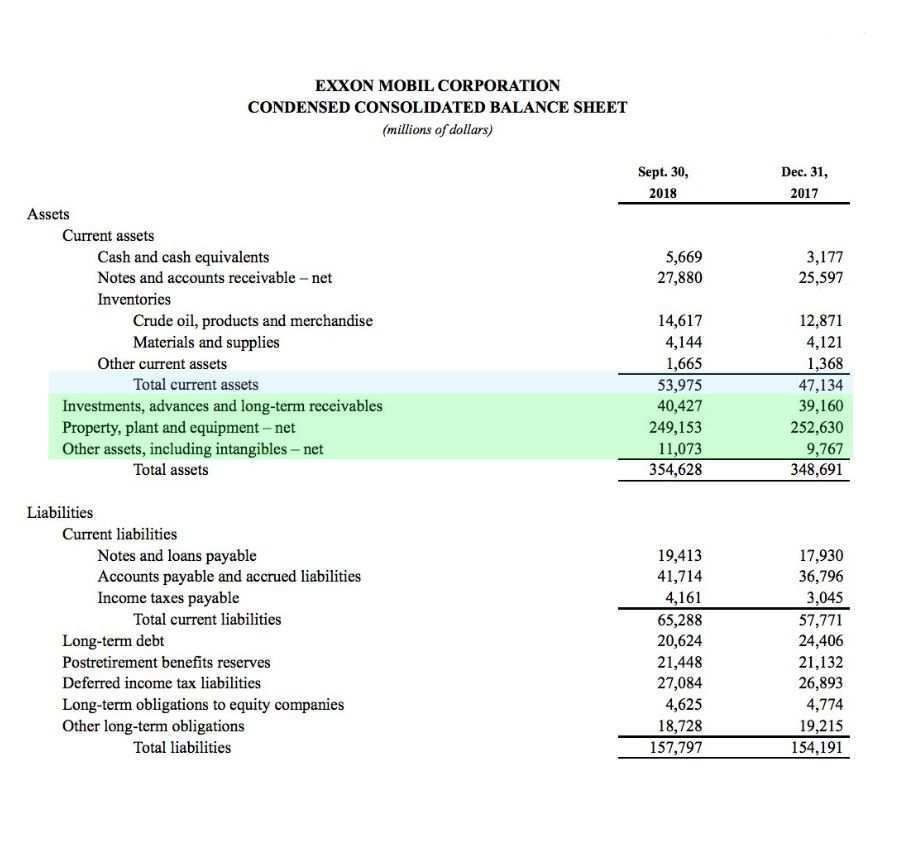 EXXON MOBIL CORPORATION
CONDENSED CONSOLIDATED BALANCE SHEET
(millions of dollars)

| | Sept. 30, 2018 | Dec. 31, 2017 |
|---|---|---|
| Assets | | |
| Current assets | | |
| Cash and cash equivalents | 5,669 | 3,177 |
| Notes and accounts receivable – net | 27,880 | 25,597 |
| Inventories | | |
| Crude oil, products and merchandise | 14,617 | 12,871 |
| Materials and supplies | 4,144 | 4,121 |
| Other current assets | 1,665 | 1,368 |
| Total current assets | 53,975 | 47,134 |
| Investments, advances and long-term receivables | 40,427 | 39,160 |
| Property, plant and equipment – net | 249,153 | 252,630 |
| Other assets, including intangibles – net | 11,073 | 9,767 |
| Total assets | 354,628 | 348,691 |
| Liabilities | | |
| Current liabilities | | |
| Notes and loans payable | 19,413 | 17,930 |
| Accounts payable and accrued liabilities | 41,714 | 36,796 |
| Income taxes payable | 4,161 | 3,045 |
| Total current liabilities | 65,288 | 57,771 |
| Long-term debt | 20,624 | 24,406 |
| Postretirement benefits reserves | 21,448 | 21,132 |
| Deferred income tax liabilities | 27,084 | 26,893 |
| Long-term obligations to equity companies | 4,625 | 4,774 |
| Other long-term obligations | 18,728 | 19,215 |
| Total liabilities | 157,797 | 154,191 |